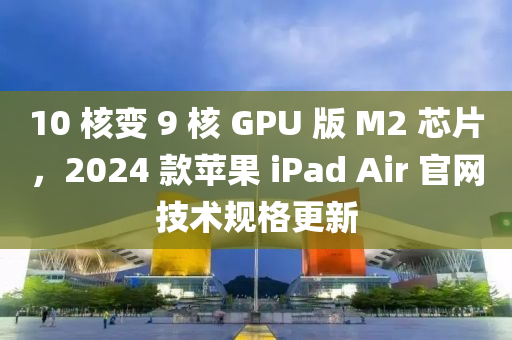 10 核变 9 核 GPU 版 M2 芯片，2024 款苹果 iPad Air 官网技术规格更新